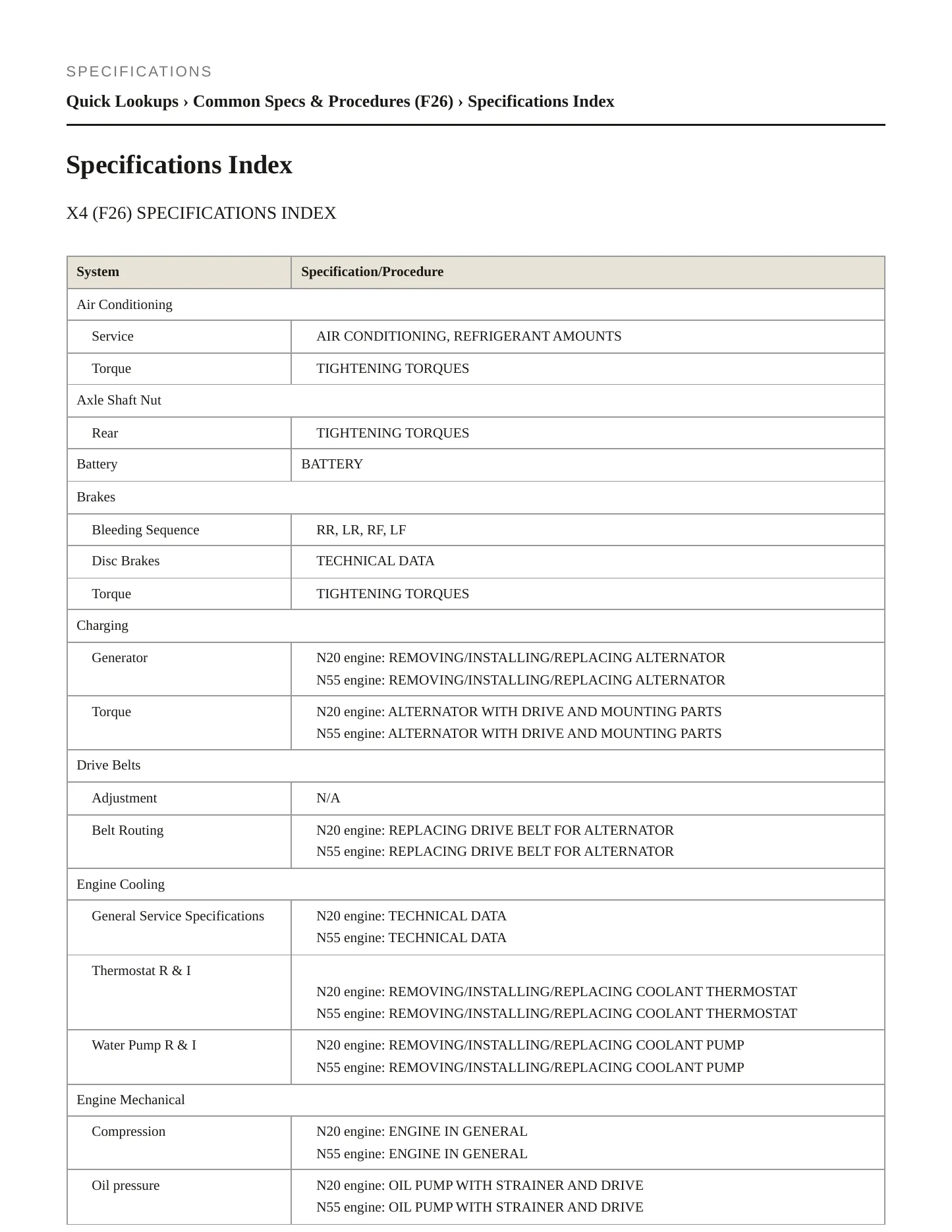 SPECIFICATIONS

Quick Lookups › Common Specs & Procedures (F26) › Specifications Index

Specifications Index

X4 (F26) SPECIFICATIONS INDEX

| System | Specification/Procedure |
|---|---|
| Air Conditioning | |
| Service | AIR CONDITIONING, REFRIGERANT AMOUNTS |
| Torque | TIGHTENING TORQUES |
| Axle Shaft Nut | |
| Rear | TIGHTENING TORQUES |
| Battery | BATTERY |
| Brakes | |
| Bleeding Sequence | RR, LR, RF, LF |
| Disc Brakes | TECHNICAL DATA |
| Torque | TIGHTENING TORQUES |
| Charging | |
| Generator | N20 engine: REMOVING/INSTALLING/REPLACING ALTERNATOR N55 engine: REMOVING/INSTALLING/REPLACING ALTERNATOR |
| Torque | N20 engine: ALTERNATOR WITH DRIVE AND MOUNTING PARTS N55 engine: ALTERNATOR WITH DRIVE AND MOUNTING PARTS |
| Drive Belts | |
| Adjustment | N/A |
| Belt Routing | N20 engine: REPLACING DRIVE BELT FOR ALTERNATOR N55 engine: REPLACING DRIVE BELT FOR ALTERNATOR |
| Engine Cooling | |
| General Service Specifications | N20 engine: TECHNICAL DATA N55 engine: TECHNICAL DATA |
| Thermostat R & I | N20 engine: REMOVING/INSTALLING/REPLACING COOLANT THERMOSTAT N55 engine: REMOVING/INSTALLING/REPLACING COOLANT THERMOSTAT |
| Water Pump R & I | N20 engine: REMOVING/INSTALLING/REPLACING COOLANT PUMP N55 engine: REMOVING/INSTALLING/REPLACING COOLANT PUMP |
| Engine Mechanical | |
| Compression | N20 engine: ENGINE IN GENERAL N55 engine: ENGINE IN GENERAL |
| Oil pressure | N20 engine: OIL PUMP WITH STRAINER AND DRIVE N55 engine: OIL PUMP WITH STRAINER AND DRIVE |